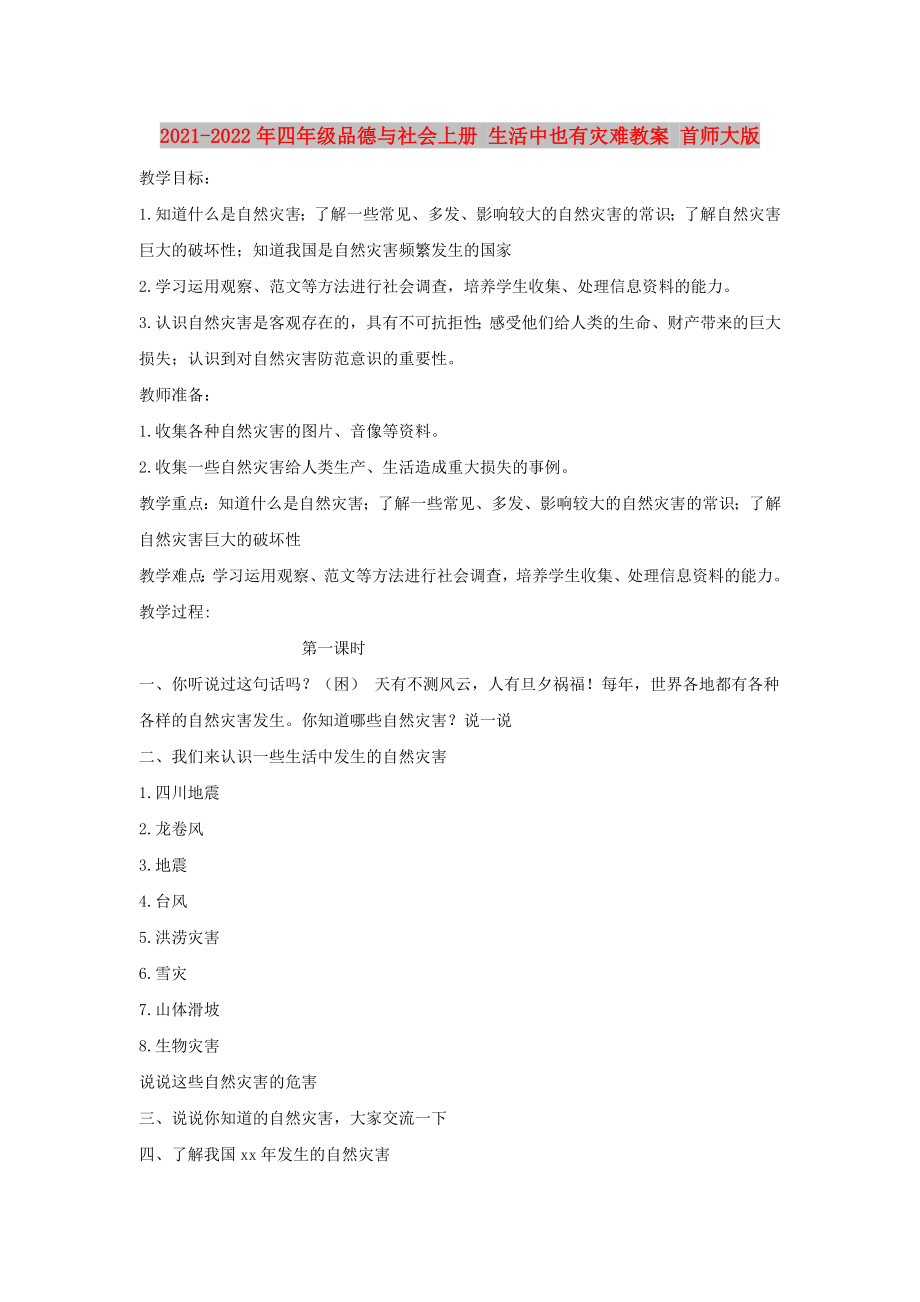 2021-2022年四年级品德与社会上册 生活中也有灾难教案 首师大版

教学目标：

1.知道什么是自然灾害；了解一些常见、多发、影响较大的自然灾害的常识；了解自然灾害巨大的破坏性；知道我国是自然灾害频繁发生的国家

2.学习运用观察、范文等方法进行社会调查，培养学生收集、处理信息资料的能力。

3.认识自然灾害是客观存在的，具有不可抗拒性；感受他们给人类的生命、财产带来的巨大损失；认识到对自然灾害防范意识的重要性。

教师准备：

1.收集各种自然灾害的图片、音像等资料。

2.收集一些自然灾害给人类生产、生活造成重大损失的事例。

教学重点：知道什么是自然灾害；了解一些常见、多发、影响较大的自然灾害的常识；了解自然灾害巨大的破坏性

教学难点：学习运用观察、范文等方法进行社会调查，培养学生收集、处理信息资料的能力。

教学过程：

第一课时

一、你听说过这句话吗？（图） 天有不测风云，人有旦夕祸福！每年，世界各地都有各种各样的自然灾害发生。你知道哪些自然灾害？说一说

二、我们来认识一些生活中发生的自然灾害

1.四川地震

2.龙卷风

3.地震

4.台风

5.洪涝灾害

6.雪灾

7.山体滑坡

8.生物灾害

说说这些自然灾害的危害

三、说说你知道的自然灾害，大家交流一下

四、了解我国xx年发生的自然灾害